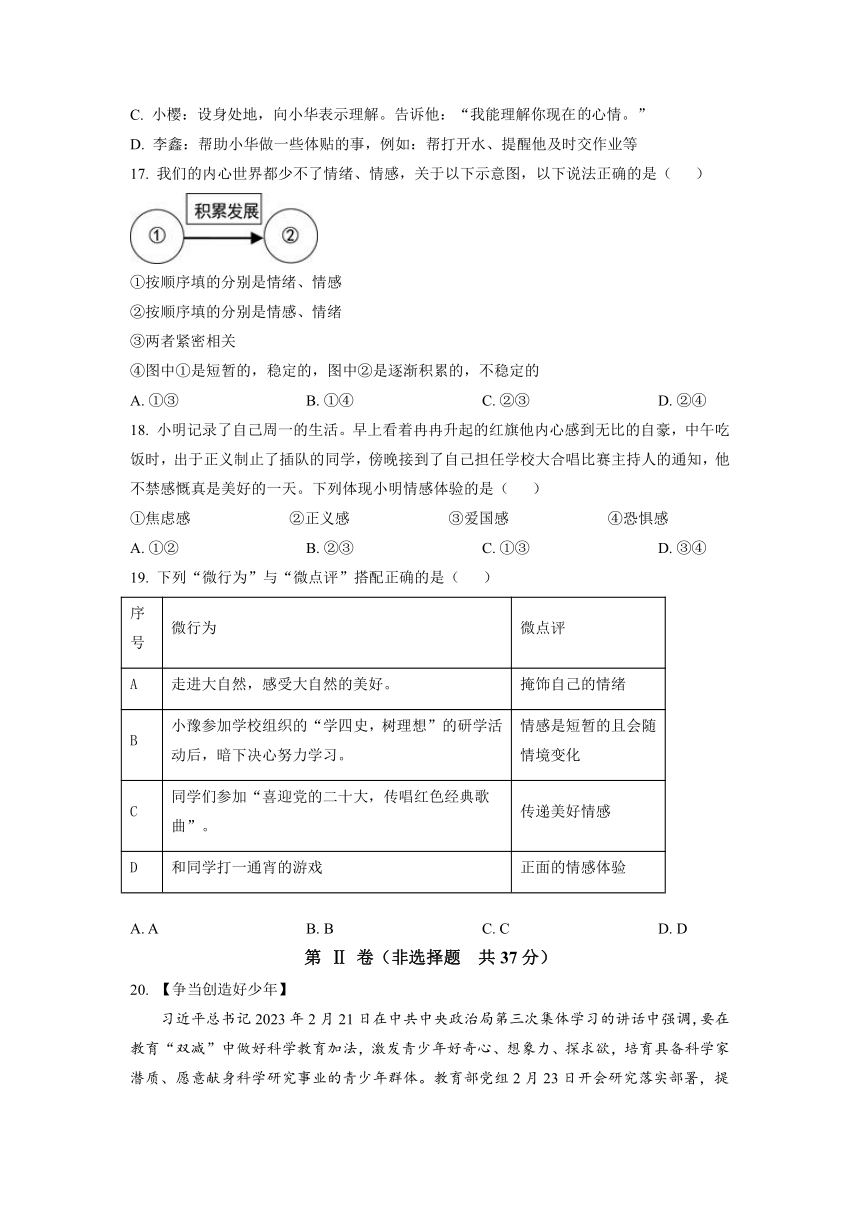 C. 小樱：设身处地，向小华表示理解。告诉他：“我能理解你现在的心情。”

D. 李鑫：帮助小华做一些体贴的事，例如：帮打开水、提醒他及时交作业等

17. 我们的内心世界都少不了情绪、情感，关于以下示意图，以下说法正确的是（　　）

① 积累发展 ②

①按顺序填的分别是情绪、情感

②按顺序填的分别是情感、情绪

③两者紧密相关

④图中①是短暂的，稳定的，图中②是逐渐积累的，不稳定的

A. ①③　　B. ①④　　C. ②③　　D. ②④

18. 小明记录了自己周一的生活。早上看着冉冉升起的红旗他内心感到无比的自豪，中午吃饭时，出于正义制止了插队的同学，傍晚接到了自己担任学校大合唱比赛主持人的通知，他不禁感慨真是美好的一天。下列体现小明情感体验的是（　　）

①焦虑感　　②正义感　　③爱国感　　④恐惧感

A. ①②　　B. ②③　　C. ①③　　D. ③④

19. 下列“微行为”与“微点评”搭配正确的是（　　）

| 序号 | 微行为 | 微点评 |
|---|---|---|
| A | 走进大自然，感受大自然的美好。 | 掩饰自己的情绪 |
| B | 小豫参加学校组织的“学四史，树理想”的研学活动后，暗下决心努力学习。 | 情感是短暂的且会随情境变化 |
| C | 同学们参加“喜迎党的二十大，传唱红色经典歌曲”。 | 传递美好情感 |
| D | 和同学打一通宵的游戏 | 正面的情感体验 |

A. A　　B. B　　C. C　　D. D

第 Ⅱ 卷（非选择题　共 37 分）

20. 【争当创造好少年】

习近平总书记 2023 年 2 月 21 日在中共中央政治局第三次集体学习的讲话中强调，要在教育“双减”中做好科学教育加法，激发青少年好奇心、想象力、探求欲，培育具备科学家潜质、愿意献身科学研究事业的青少年群体。教育部党组 2 月 23 日开会研究落实部署，提